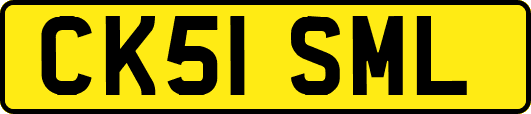 CK51 SML